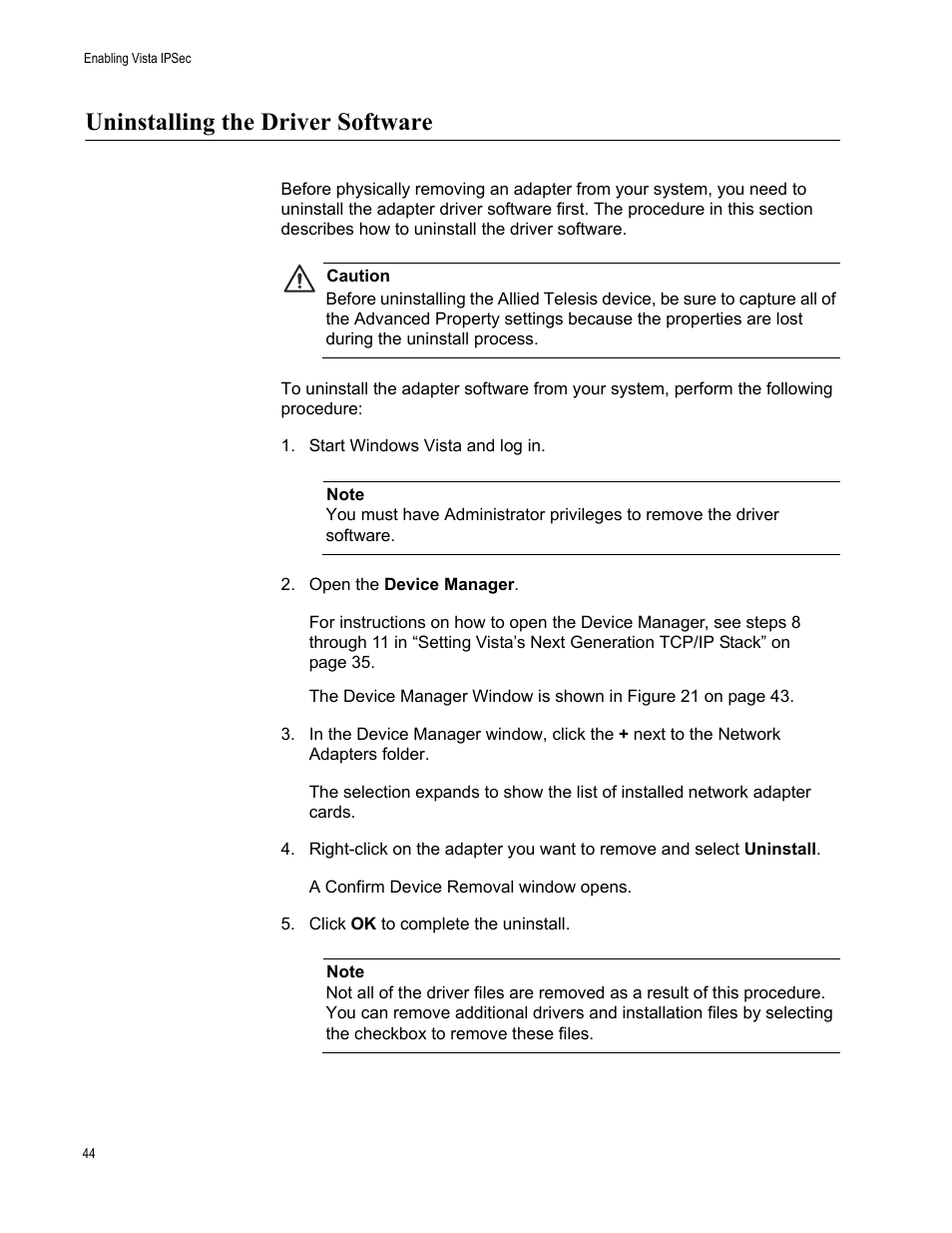 Enabling Vista IPSec

Uninstalling the Driver Software

Before physically removing an adapter from your system, you need to uninstall the adapter driver software first. The procedure in this section describes how to uninstall the driver software.

Caution
Before uninstalling the Allied Telesis device, be sure to capture all of the Advanced Property settings because the properties are lost during the uninstall process.

To uninstall the adapter software from your system, perform the following procedure:

1. Start Windows Vista and log in.

Note
You must have Administrator privileges to remove the driver software.

2. Open the Device Manager.

For instructions on how to open the Device Manager, see steps 8 through 11 in “Setting Vista’s Next Generation TCP/IP Stack” on page 35.

The Device Manager Window is shown in Figure 21 on page 43.

3. In the Device Manager window, click the + next to the Network Adapters folder.

The selection expands to show the list of installed network adapter cards.

4. Right-click on the adapter you want to remove and select Uninstall.

A Confirm Device Removal window opens.

5. Click OK to complete the uninstall.

Note
Not all of the driver files are removed as a result of this procedure. You can remove additional drivers and installation files by selecting the checkbox to remove these files.

44